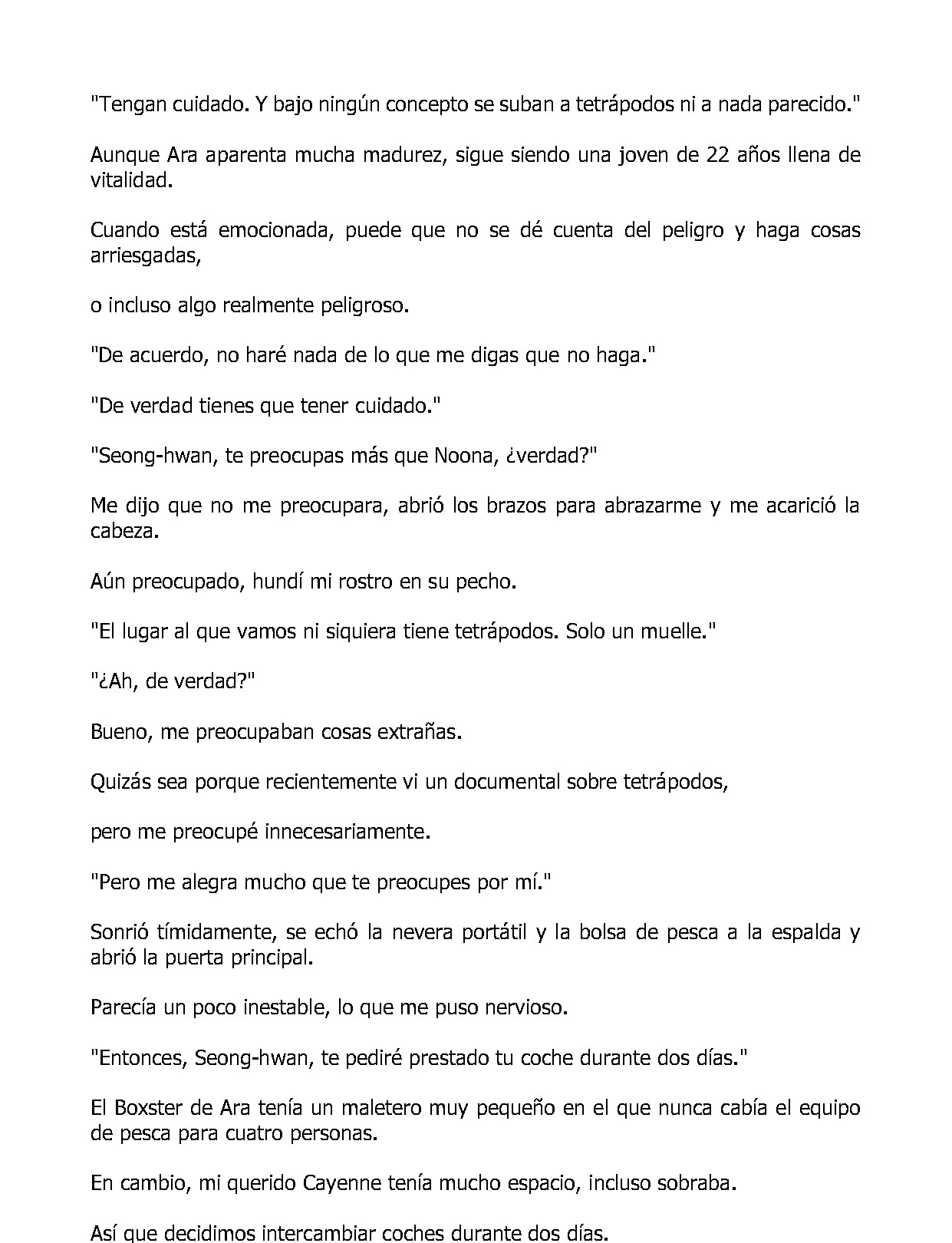 "Tengan cuidado. Y bajo ningún concepto se suban a tetrápodos ni a nada parecido."

Aunque Ara aparenta mucha madurez, sigue siendo una joven de 22 años llena de vitalidad.

Cuando está emocionada, puede que no se dé cuenta del peligro y haga cosas arriesgadas,

o incluso algo realmente peligroso.

"De acuerdo, no haré nada de lo que me digas que no haga."

"De verdad tienes que tener cuidado."

"Seong-hwan, te preocupas más que Noona, ¿verdad?"

Me dijo que no me preocupara, abrió los brazos para abrazarme y me acarició la cabeza.

Aún preocupado, hundí mi rostro en su pecho.

"El lugar al que vamos ni siquiera tiene tetrápodos. Solo un muelle."

"¿Ah, de verdad?"

Bueno, me preocupaban cosas extrañas.

Quizás sea porque recientemente vi un documental sobre tetrápodos,

pero me preocupé innecesariamente.

"Pero me alegra mucho que te preocupes por mí."

Sonrió tímidamente, se echó la nevera portátil y la bolsa de pesca a la espalda y abrió la puerta principal.

Parecía un poco inestable, lo que me puso nervioso.

"Entonces, Seong-hwan, te pediré prestado tu coche durante dos días."

El Boxster de Ara tenía un maletero muy pequeño en el que nunca cabía el equipo de pesca para cuatro personas.

En cambio, mi querido Cayenne tenía mucho espacio, incluso sobraba.

Así que decidimos intercambiar coches durante dos días.